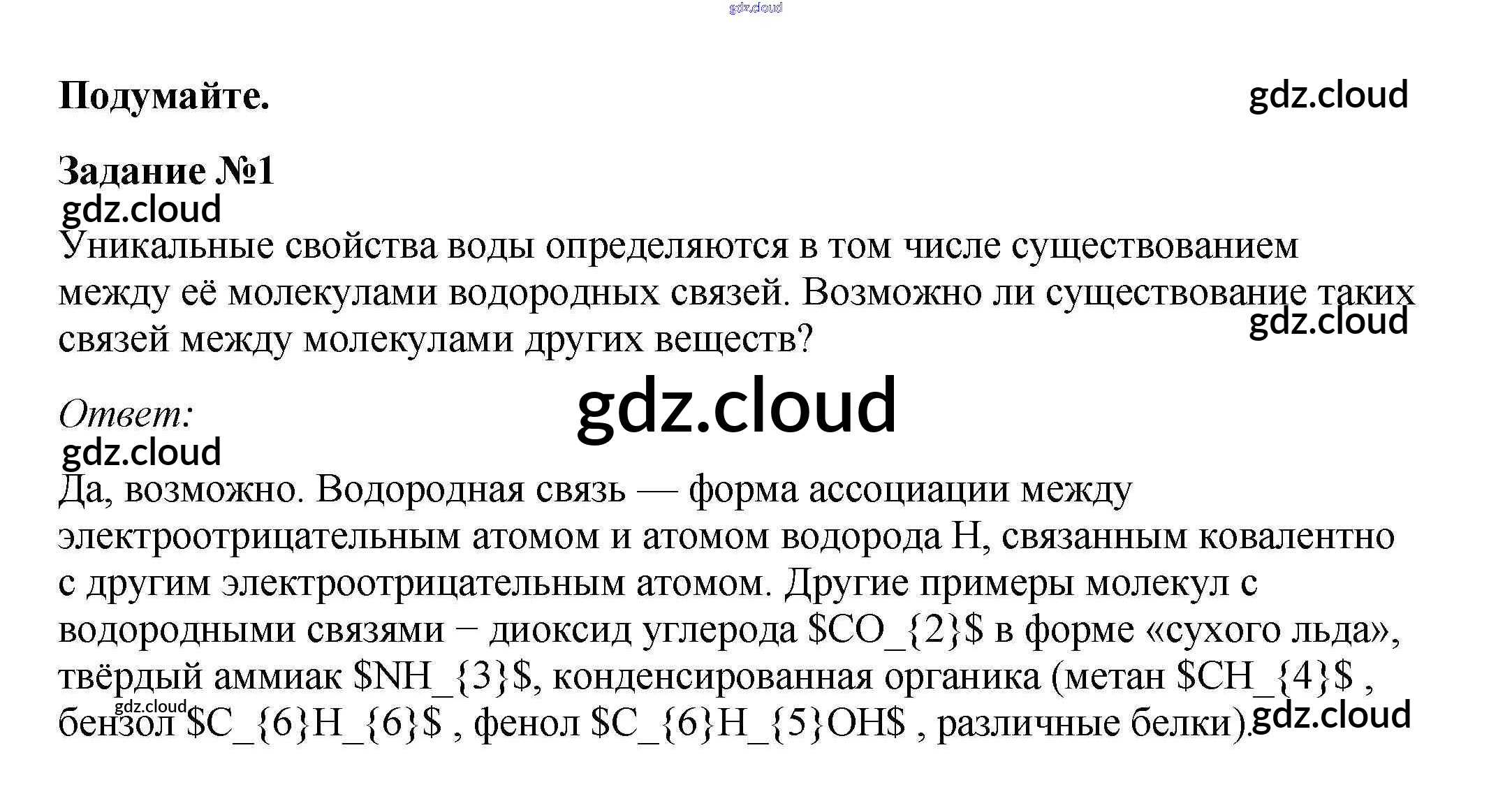 Подумайте.

Задание №1

Уникальные свойства воды определяются в том числе существованием между её молекулами водородных связей. Возможно ли существование таких связей между молекулами других веществ?

Ответ:

Да, возможно. Водородная связь — форма ассоциации между электроотрицательным атомом и атомом водорода H, связанным ковалентно с другим электроотрицательным атомом. Другие примеры молекул с водородными связями − диоксид углерода $CO_{2}$ в форме «сухого льда», твёрдый аммиак $NH_{3}$, конденсированная органика (метан $CH_{4}$ , бензол $C_{6}H_{6}$ , фенол $C_{6}H_{5}OH$ , различные белки).

gdz.cloud